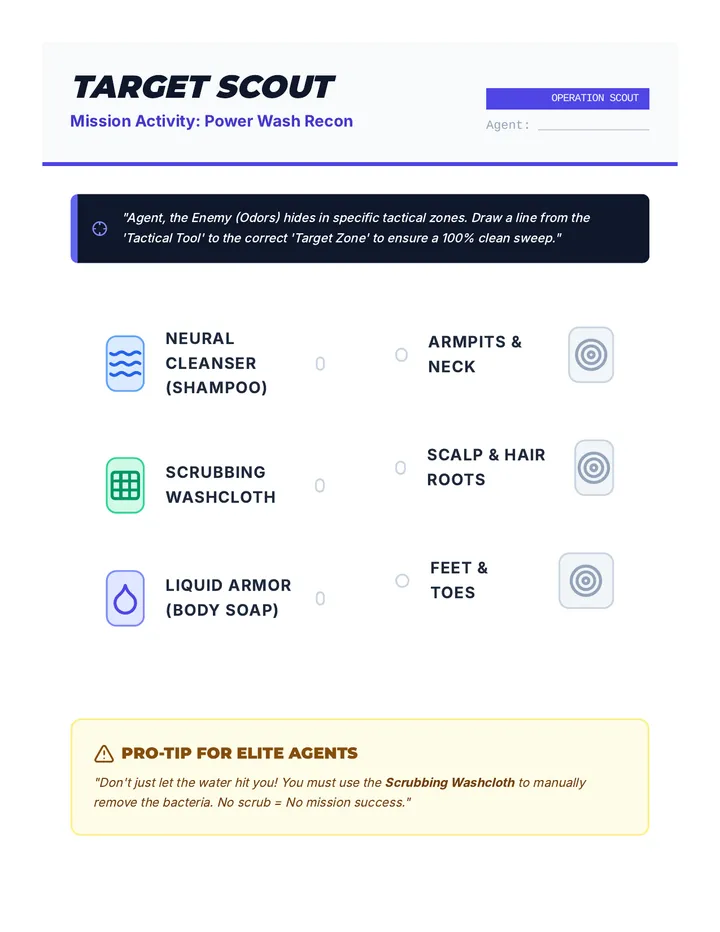 TARGET SCOUT

Mission Activity: Power Wash Recon

OPERATION SCOUT

Agent: ____

"Agent, the Enemy (Odors) hides in specific tactical zones. Draw a line from the 'Tactical Tool' to the correct 'Target Zone' to ensure a 100% clean sweep."

NEURAL CLEANSER (SHAMPOO)

SCRUBBING WASHCLOTH

LIQUID ARMOR (BODY SOAP)

ARMPITS & NECK

SCALP & HAIR ROOTS

FEET & TOES

PRO-TIP FOR ELITE AGENTS

"Don't just let the water hit you! You must use the Scrubbing Washcloth to manually remove the bacteria. No scrub = No mission success."